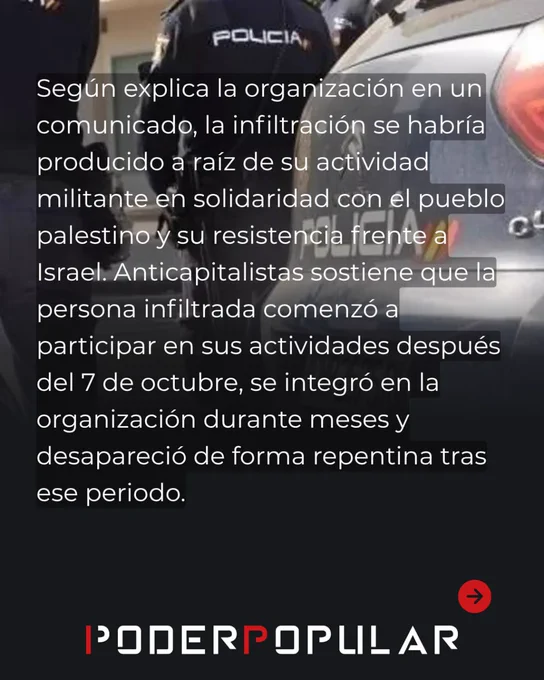 POLICIA

Según explica la organización en un comunicado, la infiltración se habría producido a raíz de su actividad militante en solidaridad con el pueblo palestino y su resistencia frente a Israel. Anticapitalistas sostiene que la persona infiltrada comenzó a participar en sus actividades después del 7 de octubre, se integró en la organización durante meses y desapareció de forma repentina tras ese periodo.

PODERPOPULAR